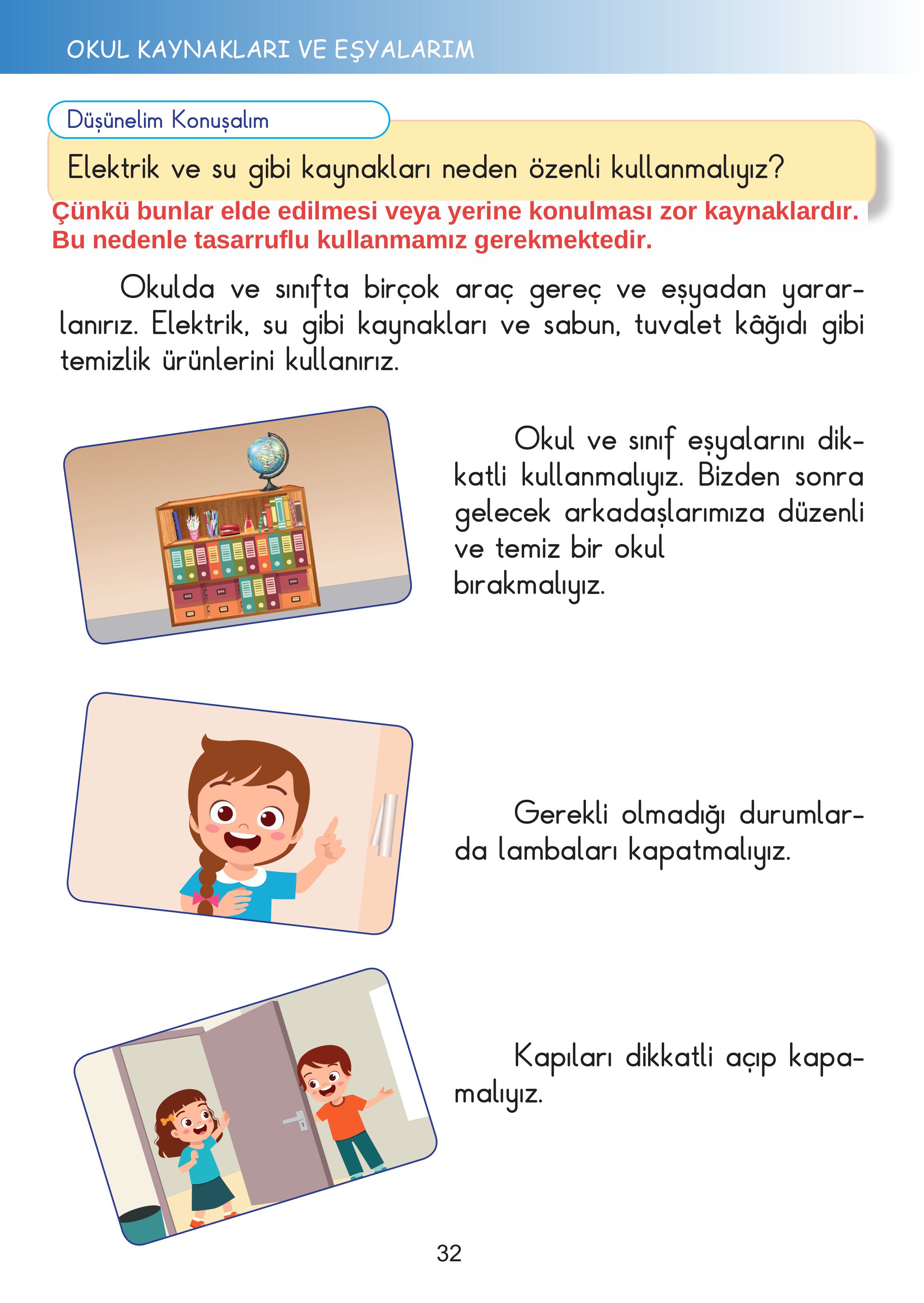 OKUL KAYNAKLARI VE EŞYALARIM

Düşünelim Konuşalım

Elektrik ve su gibi kaynakları neden özenli kullanmalıyız?

Çünkü bunlar elde edilmesi veya yerine konulması zor kaynaklardır. Bu nedenle tasarruflu kullanmamız gerekmektedir.

Okulda ve sınıfta birçok araç gereç ve eşyadan yararlanırız. Elektrik, su gibi kaynakları ve sabun, tuvalet kâğıdı gibi temizlik ürünlerini kullanırız.

Okul ve sınıf eşyalarını dikkatli kullanmalıyız. Bizden sonra gelecek arkadaşlarımıza düzenli ve temiz bir okul bırakmalıyız.

Gerekli olmadığı durumlarda lambaları kapatmalıyız.

Kapıları dikkatli açıp kapamalıyız.

32